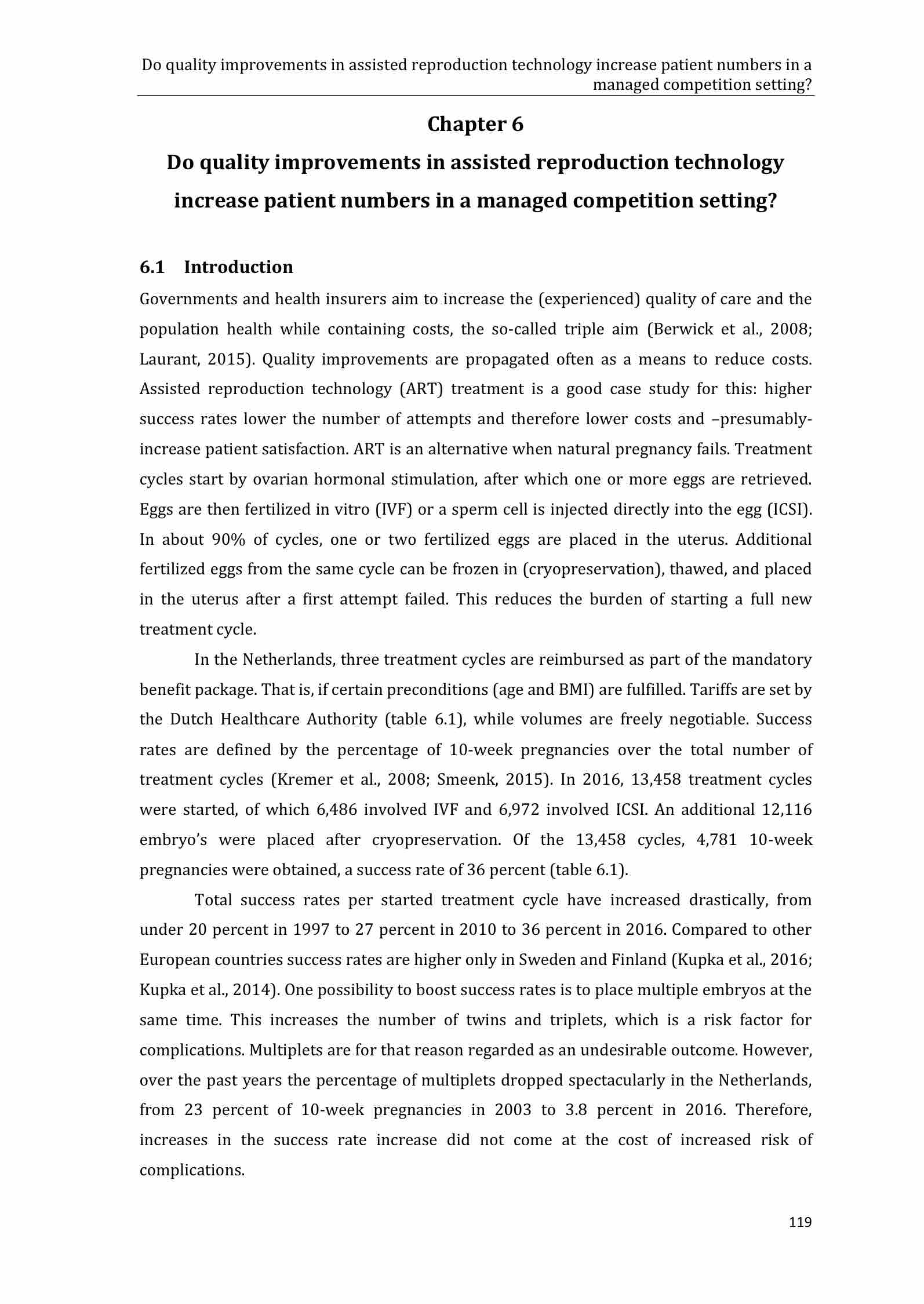 Do quality improvements in assisted reproduction technology increase patient numbers in a managed competition setting?

Chapter 6

Do quality improvements in assisted reproduction technology increase patient numbers in a managed competition setting?

6.1 Introduction

Governments and health insurers aim to increase the (experienced) quality of care and the population health while containing costs, the so-called triple aim (Berwick et al., 2008; Laurant, 2015). Quality improvements are propagated often as a means to reduce costs. Assisted reproduction technology (ART) treatment is a good case study for this: higher success rates lower the number of attempts and therefore lower costs and –presumably- increase patient satisfaction. ART is an alternative when natural pregnancy fails. Treatment cycles start by ovarian hormonal stimulation, after which one or more eggs are retrieved. Eggs are then fertilized in vitro (IVF) or a sperm cell is injected directly into the egg (ICSI). In about 90% of cycles, one or two fertilized eggs are placed in the uterus. Additional fertilized eggs from the same cycle can be frozen in (cryopreservation), thawed, and placed in the uterus after a first attempt failed. This reduces the burden of starting a full new treatment cycle.

In the Netherlands, three treatment cycles are reimbursed as part of the mandatory benefit package. That is, if certain preconditions (age and BMI) are fulfilled. Tariffs are set by the Dutch Healthcare Authority (table 6.1), while volumes are freely negotiable. Success rates are defined by the percentage of 10-week pregnancies over the total number of treatment cycles (Kremer et al., 2008; Smeenk, 2015). In 2016, 13,458 treatment cycles were started, of which 6,486 involved IVF and 6,972 involved ICSI. An additional 12,116 embryo's were placed after cryopreservation. Of the 13,458 cycles, 4,781 10-week pregnancies were obtained, a success rate of 36 percent (table 6.1).

Total success rates per started treatment cycle have increased drastically, from under 20 percent in 1997 to 27 percent in 2010 to 36 percent in 2016. Compared to other European countries success rates are higher only in Sweden and Finland (Kupka et al., 2016; Kupka et al., 2014). One possibility to boost success rates is to place multiple embryos at the same time. This increases the number of twins and triplets, which is a risk factor for complications. Multiplets are for that reason regarded as an undesirable outcome. However, over the past years the percentage of multiplets dropped spectacularly in the Netherlands, from 23 percent of 10-week pregnancies in 2003 to 3.8 percent in 2016. Therefore, increases in the success rate increase did not come at the cost of increased risk of complications.

119